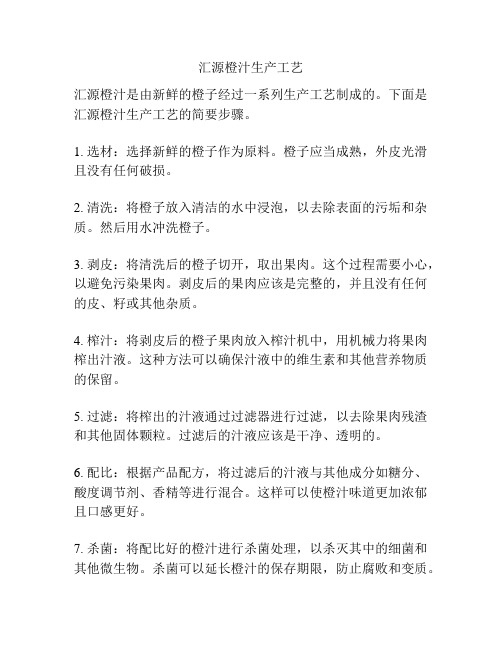 汇源橙汁生产工艺

汇源橙汁是由新鲜的橙子经过一系列生产工艺制成的。下面是汇源橙汁生产工艺的简要步骤。

1. 选材：选择新鲜的橙子作为原料。橙子应当成熟，外皮光滑且没有任何破损。

2. 清洗：将橙子放入清洁的水中浸泡，以去除表面的污垢和杂质。然后用水冲洗橙子。

3. 剥皮：将清洗后的橙子切开，取出果肉。这个过程需要小心，以避免污染果肉。剥皮后的果肉应该是完整的，并且没有任何的皮、籽或其他杂质。

4. 榨汁：将剥皮后的橙子果肉放入榨汁机中，用机械力将果肉榨出汁液。这种方法可以确保汁液中的维生素和其他营养物质的保留。

5. 过滤：将榨出的汁液通过过滤器进行过滤，以去除果肉残渣和其他固体颗粒。过滤后的汁液应该是干净、透明的。

6. 配比：根据产品配方，将过滤后的汁液与其他成分如糖分、酸度调节剂、香精等进行混合。这样可以使橙汁味道更加浓郁且口感更好。

7. 杀菌：将配比好的橙汁进行杀菌处理，以杀灭其中的细菌和其他微生物。杀菌可以延长橙汁的保存期限，防止腐败和变质。